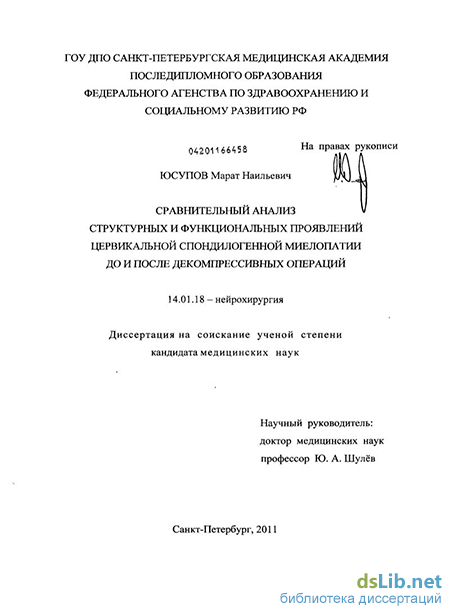 ГОУ ДПО САНКТ-ПЕТЕРБУРГСКАЯ МЕДИЦИНСКАЯ АКАДЕМИЯ ПОСЛЕДИПЛОМНОГО ОБРАЗОВАНИЯ ФЕДЕРАЛЬНОГО АГЕНСТВА ПО ЗДРАВООХРАНЕНИЮ И СОЦИАЛЬНОМУ РАЗВИТИЮ РФ

04201166458

На правах рукописи

ЮСУПОВ Марат Наильевич

СРАВНИТЕЛЬНЫЙ АНАЛИЗ СТРУКТУРНЫХ И ФУНКЦИОНАЛЬНЫХ ПРОЯВЛЕНИЙ ЦЕРВИКАЛЬНОЙ СПОНДИЛОГЕННОЙ МИЕЛОПАТИИ ДО И ПОСЛЕ ДЕКОМПРЕССИВНЫХ ОПЕРАЦИЙ

14.01.18 – нейрохирургия

Диссертация на соискание ученой степени кандидата медицинских наук

Научный руководитель:
доктор медицинских наук
профессор Ю. А. Шулёв

Санкт-Петербург, 2011

dsLib.net
библиотека диссертаций